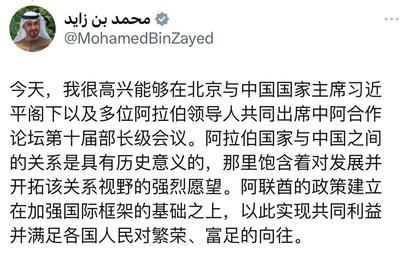 محمد بن زايد
@MohamedBinZayed

今天，我很高兴能够在北京与中国国家主席习近平阁下以及多位阿拉伯领导人共同出席中阿合作论坛第十届部长级会议。阿拉伯国家与中国之间的关系是具有历史意义的，那里饱含着对发展并开拓该关系视野的强烈愿望。阿联酋的政策建立在加强国际框架的基础之上，以此实现共同利益并满足各国人民对繁荣、富足的向往。